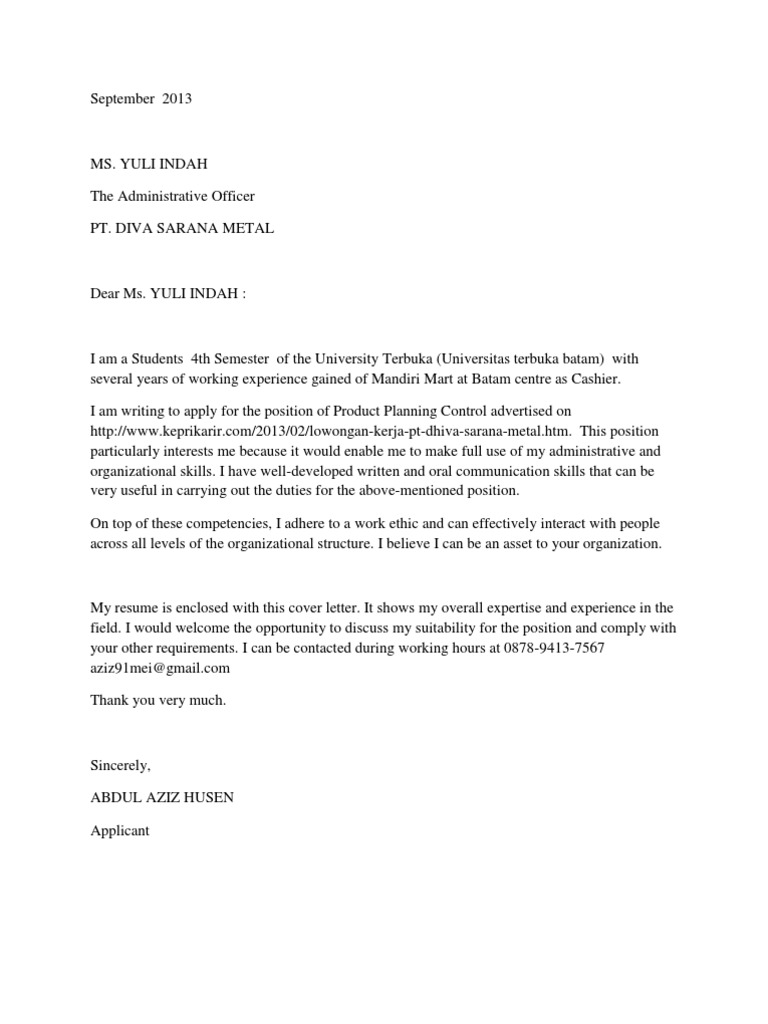 September 2013

MS. YULI INDAH

The Administrative Officer

PT. DIVA SARANA METAL

Dear Ms. YULI INDAH :

I am a Students 4th Semester of the University Terbuka (Universitas terbuka batam) with several years of working experience gained of Mandiri Mart at Batam centre as Cashier.

I am writing to apply for the position of Product Planning Control advertised on http://www.keprikarir.com/2013/02/lowongan-kerja-pt-dhiva-sarana-metal.htm. This position particularly interests me because it would enable me to make full use of my administrative and organizational skills. I have well-developed written and oral communication skills that can be very useful in carrying out the duties for the above-mentioned position.

On top of these competencies, I adhere to a work ethic and can effectively interact with people across all levels of the organizational structure. I believe I can be an asset to your organization.

My resume is enclosed with this cover letter. It shows my overall expertise and experience in the field. I would welcome the opportunity to discuss my suitability for the position and comply with your other requirements. I can be contacted during working hours at 0878-9413-7567 aziz91mei@gmail.com

Thank you very much.

Sincerely,

ABDUL AZIZ HUSEN

Applicant